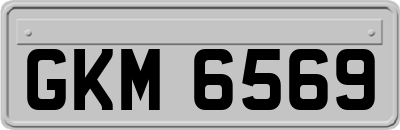 GKM 6569